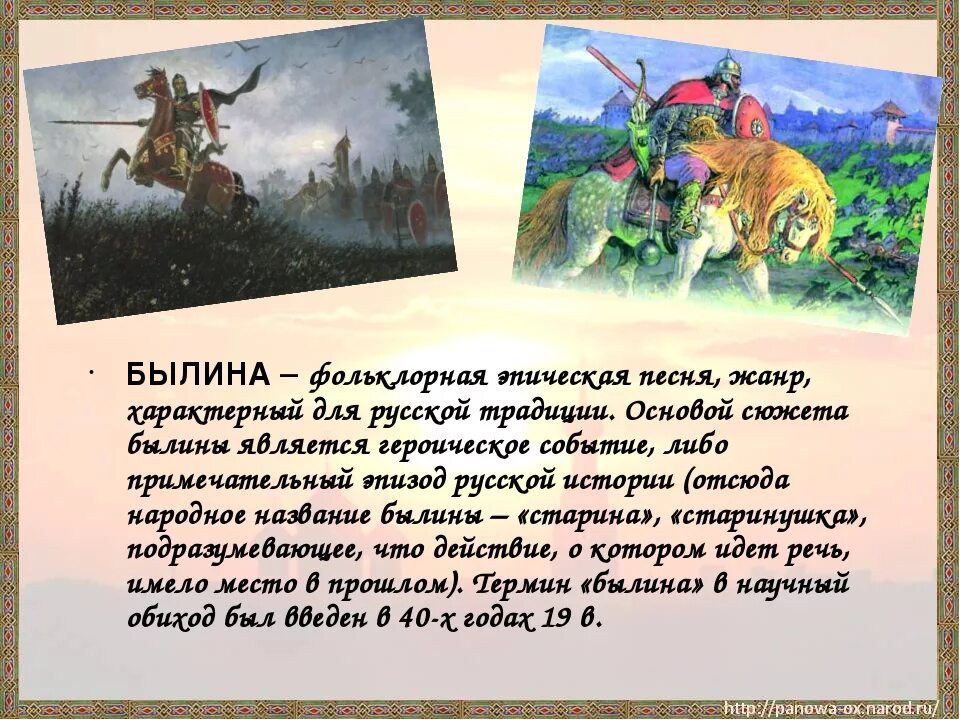 · БЫЛИНА – фольклорная эпическая песня, жанр, характерный для русской традиции. Основой сюжета былины является героическое событие, либо примечательный эпизод русской истории (отсюда народное название былины – «старина», «старинушка», подразумевающее, что действие, о котором идет речь, имело место в прошлом). Термин «былина» в научный обиход был введен в 40-х годах 19 в.

http://panowa-ox.narod.ru/